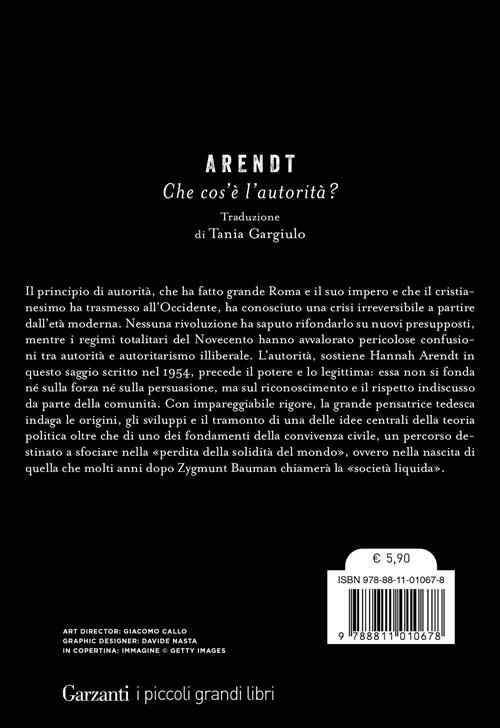 ARENDT

Che cos'è l'autorità?

Traduzione
di Tania Gargiulo

Il principio di autorità, che ha fatto grande Roma e il suo impero e che il cristianesimo ha trasmesso all'Occidente, ha conosciuto una crisi irreversibile a partire dall'età moderna. Nessuna rivoluzione ha saputo rifondarlo su nuovi presupposti, mentre i regimi totalitari del Novecento hanno avvalorato pericolose confusioni tra autorità e autoritarismo illiberale. L'autorità, sostiene Hannah Arendt in questo saggio scritto nel 1954, precede il potere e lo legittima: essa non si fonda né sulla forza né sulla persuasione, ma sul riconoscimento e il rispetto indiscusso da parte della comunità. Con impareggiabile rigore, la grande pensatrice tedesca indaga le origini, gli sviluppi e il tramonto di una delle idee centrali della teoria politica oltre che di uno dei fondamenti della convivenza civile, un percorso destinato a sfociare nella «perdita della solidità del mondo», ovvero nella nascita di quella che molti anni dopo Zygmunt Bauman chiamerà la «società liquida».

€ 5,90

ISBN 978-88-11-01067-8

9 788811 010678

ART DIRECTOR: GIACOMO CALLO
GRAPHIC DESIGNER: DAVIDE NASTA
IN COPERTINA: IMMAGINE © GETTY IMAGES

Garzanti i piccoli grandi libri